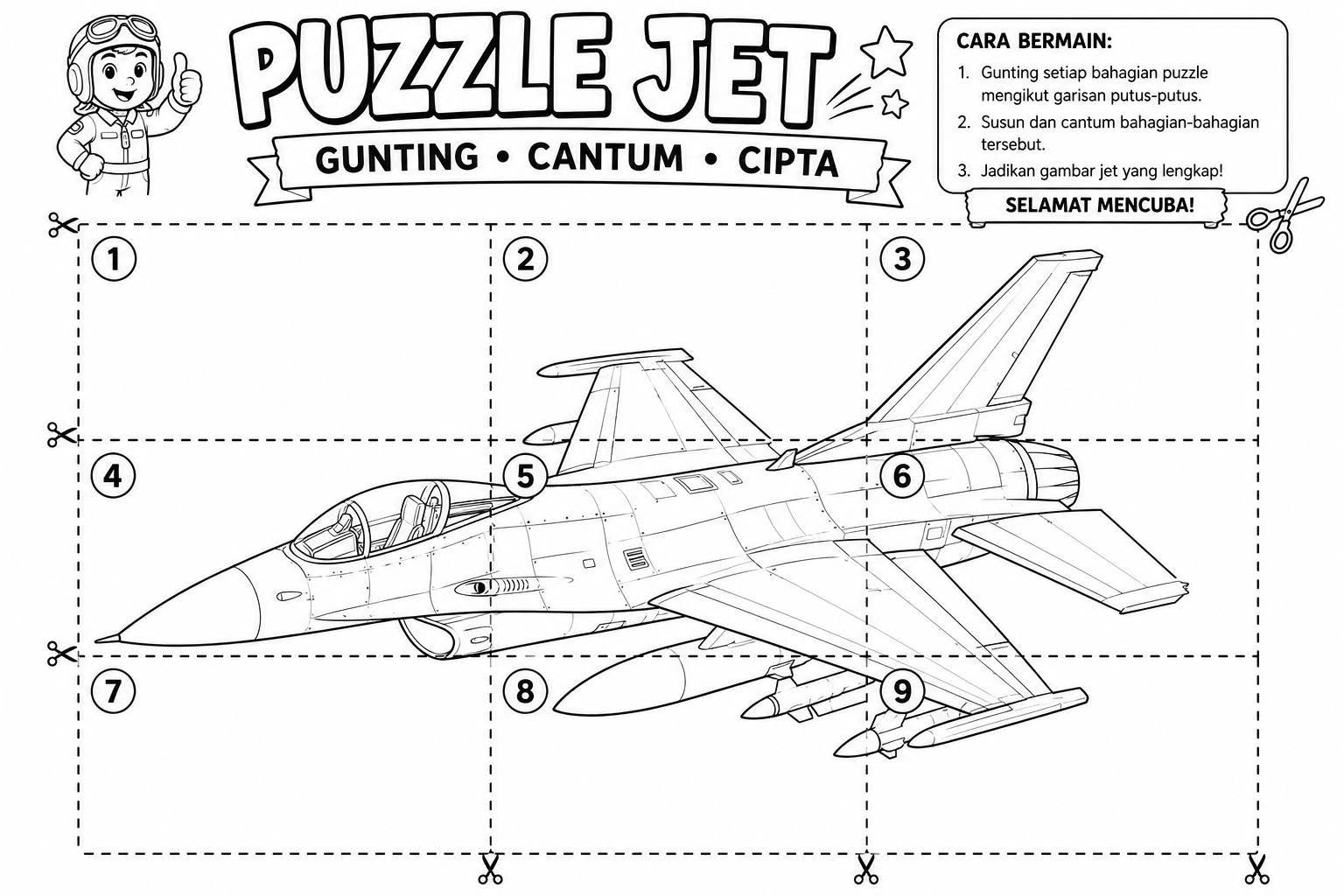 PUZZLE JET

GUNTING • CANTUM • CIPTA

CARA BERMAIN:

1. Gunting setiap bahagian puzzle mengikut garisan putus-putus.
2. Susun dan cantum bahagian-bahagian tersebut.
3. Jadikan gambar jet yang lengkap!

SELAMAT MENCUBA!

1

2

3

4

5

6

7

8

9